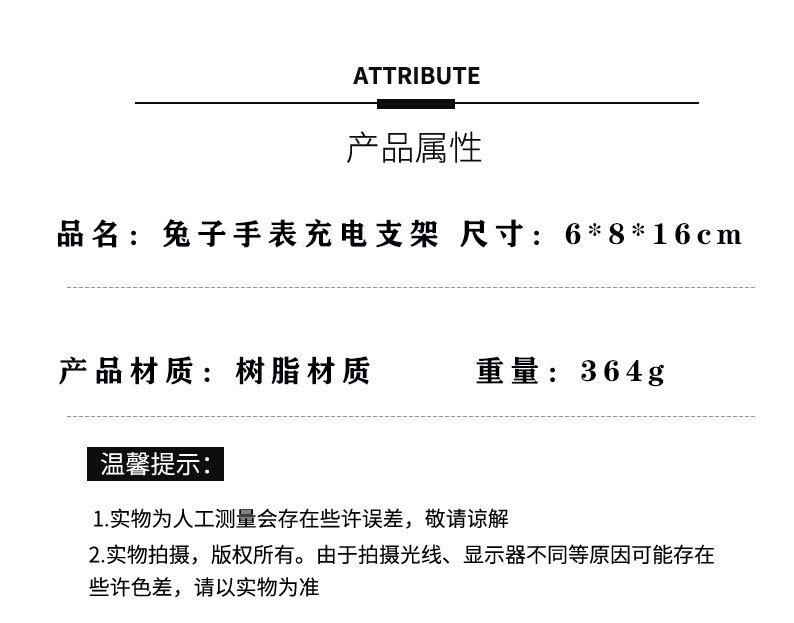 ATTRIBUTE

产品属性

品名：兔子手表充电支架 尺寸：6*8*16cm

产品材质：树脂材质 重量：364g

温馨提示：

1.实物为人工测量会存在些许误差，敬请谅解

2.实物拍摄，版权所有。由于拍摄光线、显示器不同等原因可能存在些许色差，请以实物为准